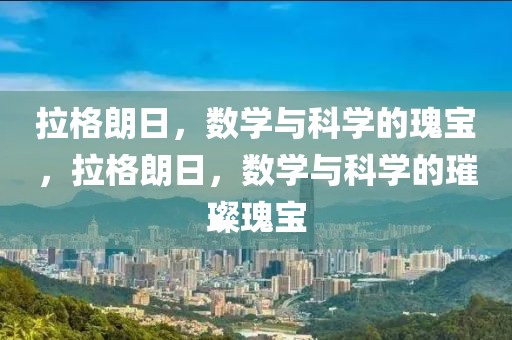 拉格朗日，数学与科学的瑰宝，拉格朗日，数学与科学的璀璨瑰宝